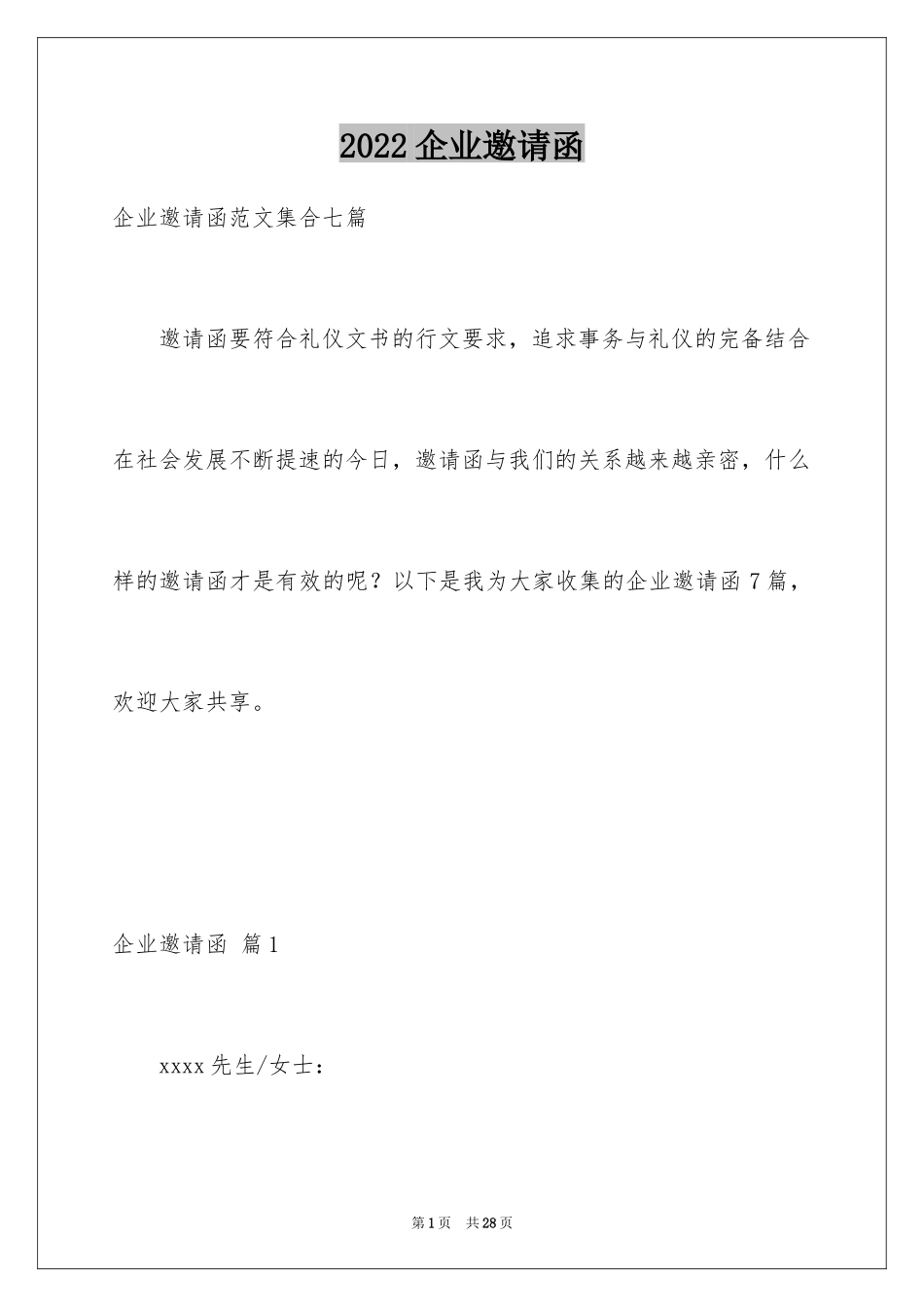 2022 企业邀请函

企业邀请函范文集合七篇

邀请函要符合礼仪文书的行文要求，追求事务与礼仪的完备结合在社会发展不断提速的今日，邀请函与我们的关系越来越亲密，什么样的邀请函才是有效的呢？以下是我为大家收集的企业邀请函 7 篇，欢迎大家共享。

企业邀请函 篇 1

xxxx 先生/女士：

第 1 页 共 28 页